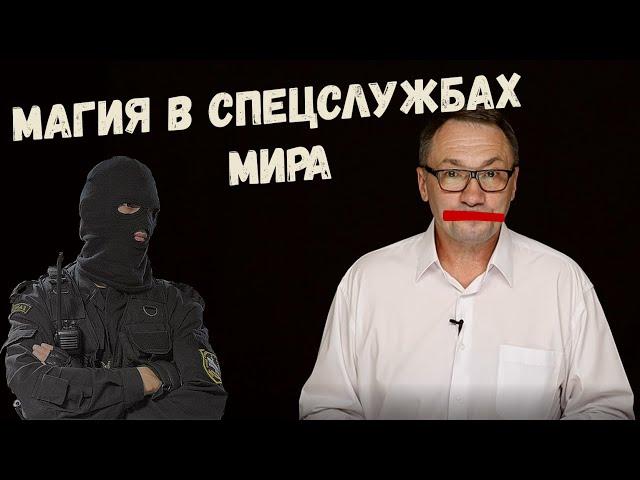 МАГИЯ В СПЕЦСЛУЖБАХ МИРА